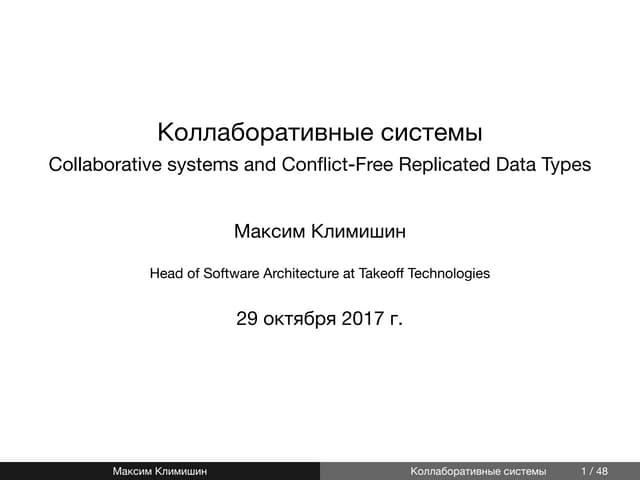 Коллаборативные системы

Collaborative systems and Conflict-Free Replicated Data Types

Максим Климишин

Head of Software Architecture at Takeoff Technologies

29 октября 2017 г.

Максим Климишин

Коллаборативные системы

1 / 48